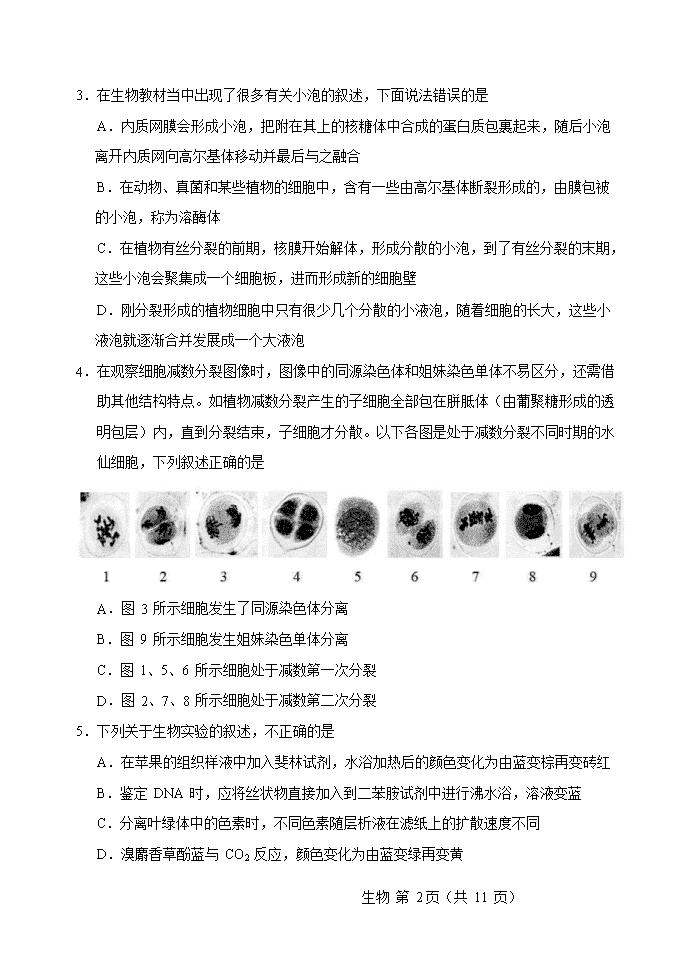 3．在生物教材当中出现了很多有关小泡的叙述，下面说法错误的是

A．内质网膜会形成小泡，把附在其上的核糖体中合成的蛋白质包裹起来，随后小泡离开内质网向高尔基体移动并最后与之融合

B．在动物、真菌和某些植物的细胞中，含有一些由高尔基体断裂形成的，由膜包被的小泡，称为溶酶体

C．在植物有丝分裂的前期，核膜开始解体，形成分散的小泡，到了有丝分裂的末期，这些小泡会聚集成一个细胞板，进而形成新的细胞壁

D．刚分裂形成的植物细胞中只有很少几个分散的小液泡，随着细胞的长大，这些小液泡就逐渐合并发展成一个大液泡

4．在观察细胞减数分裂图像时，图像中的同源染色体和姐妹染色单体不易区分，还需借助其他结构特点。如植物减数分裂产生的子细胞全部包在胼胝体（由葡聚糖形成的透明包层）内，直到分裂结束，子细胞才分散。以下各图是处于减数分裂不同时期的水仙细胞，下列叙述正确的是

1　2　3　4　5　6　7　8　9

A．图 3 所示细胞发生了同源染色体分离

B．图 9 所示细胞发生姐妹染色单体分离

C．图 1、5、6 所示细胞处于减数第一次分裂

D．图 2、7、8 所示细胞处于减数第二次分裂

5．下列关于生物实验的叙述，不正确的是

A．在苹果的组织样液中加入斐林试剂，水浴加热后的颜色变化为由蓝变棕再变砖红

B．鉴定 DNA 时，应将丝状物直接加入到二苯胺试剂中进行沸水浴，溶液变蓝

C．分离叶绿体中的色素时，不同色素随层析液在滤纸上的扩散速度不同

D．溴麝香草酚蓝与 $CO_2$ 反应，颜色变化为由蓝变绿再变黄

生物 第 2页（共 11 页）